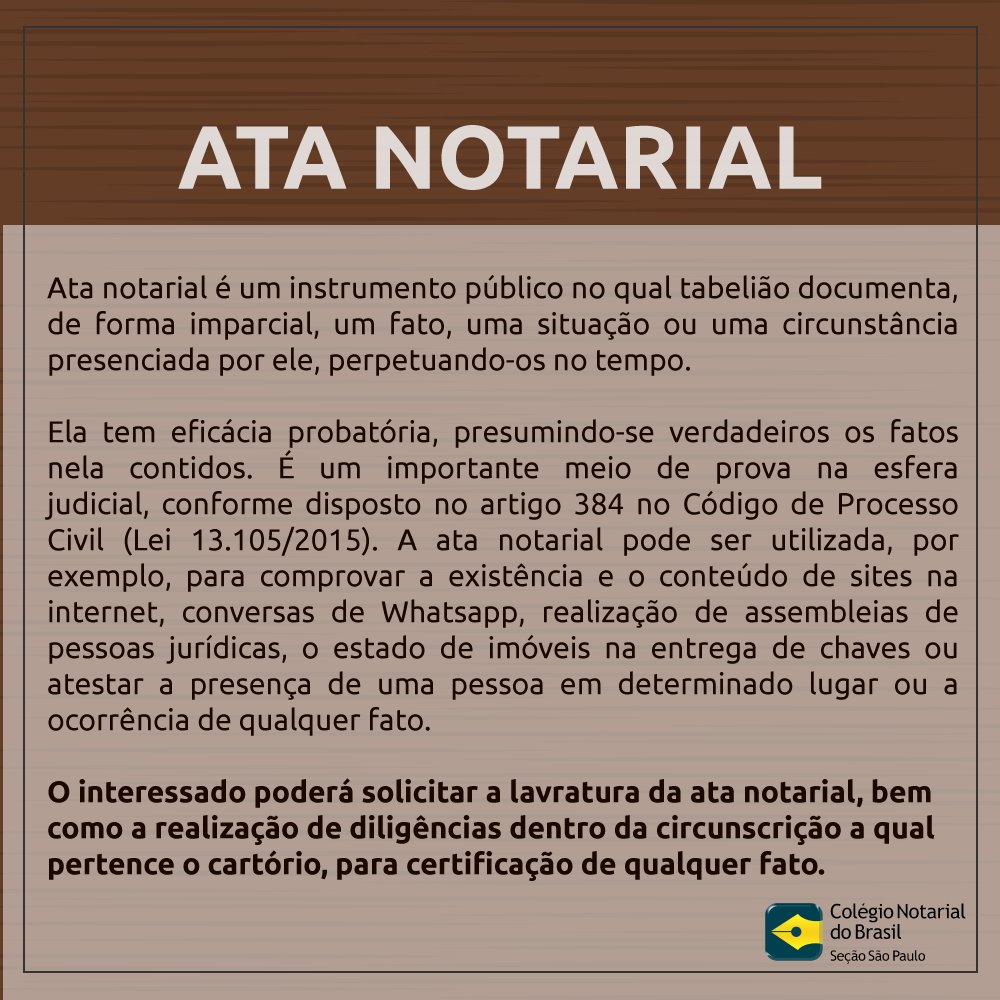 ATA NOTARIAL

Ata notarial é um instrumento público no qual tabelião documenta, de forma imparcial, um fato, uma situação ou uma circunstância presenciada por ele, perpetuando-os no tempo.

Ela tem eficácia probatória, presumindo-se verdadeiros os fatos nela contidos. É um importante meio de prova na esfera judicial, conforme disposto no artigo 384 no Código de Processo Civil (Lei 13.105/2015). A ata notarial pode ser utilizada, por exemplo, para comprovar a existência e o conteúdo de sites na internet, conversas de Whatsapp, realização de assembleias de pessoas jurídicas, o estado de imóveis na entrega de chaves ou atestar a presença de uma pessoa em determinado lugar ou a ocorrência de qualquer fato.

O interessado poderá solicitar a lavratura da ata notarial, bem como a realização de diligências dentro da circunscrição a qual pertence o cartório, para certificação de qualquer fato.

Colégio Notarial do Brasil
Seção São Paulo